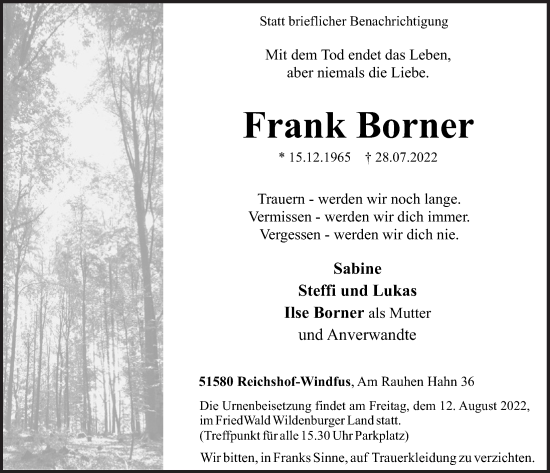 Statt brieflicher Benachrichtigung

Mit dem Tod endet das Leben,
aber niemals die Liebe.

Frank Borner

* 15.12.1965 † 28.07.2022

Trauern - werden wir noch lange.
Vermissen - werden wir dich immer.
Vergessen - werden wir dich nie.

Sabine
Steffi und Lukas
Ilse Borner als Mutter
und Anverwandte

51580 Reichshof-Windfus, Am Rauhen Hahn 36

Die Urnenbeisetzung findet am Freitag, dem 12. August 2022, im FriedWald Wildenburger Land statt.
(Treffpunkt für alle 15.30 Uhr Parkplatz)

Wir bitten, in Franks Sinne, auf Trauerkleidung zu verzichten.